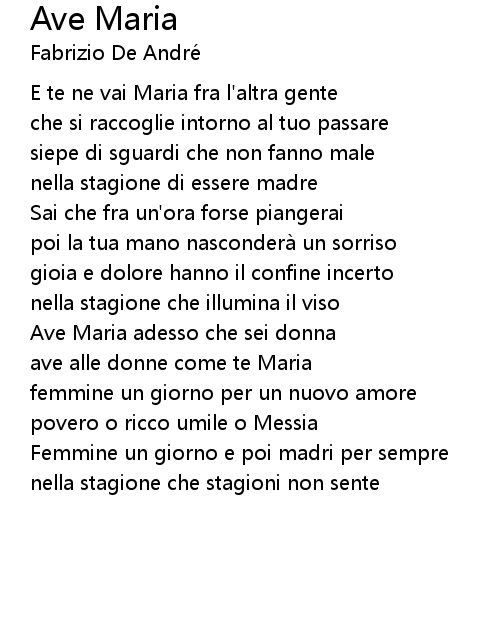 Ave Maria
Fabrizio De André

E te ne vai Maria fra l'altra gente
che si raccoglie intorno al tuo passare
siepe di sguardi che non fanno male
nella stagione di essere madre
Sai che fra un'ora forse piangerai
poi la tua mano nasconderà un sorriso
gioia e dolore hanno il confine incerto
nella stagione che illumina il viso
Ave Maria adesso che sei donna
ave alle donne come te Maria
femmine un giorno per un nuovo amore
povero o ricco umile o Messia
Femmine un giorno e poi madri per sempre
nella stagione che stagioni non sente